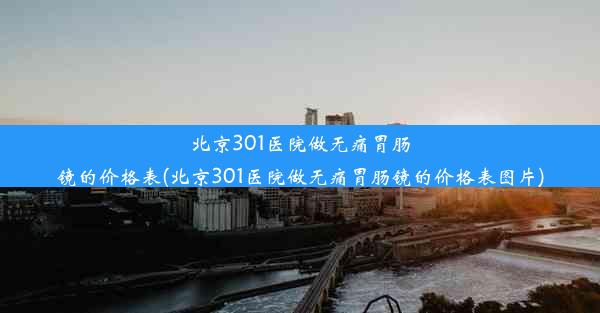 北京301医院做无痛胃肠镜的价格表(北京301医院做无痛胃肠镜的价格表图片)